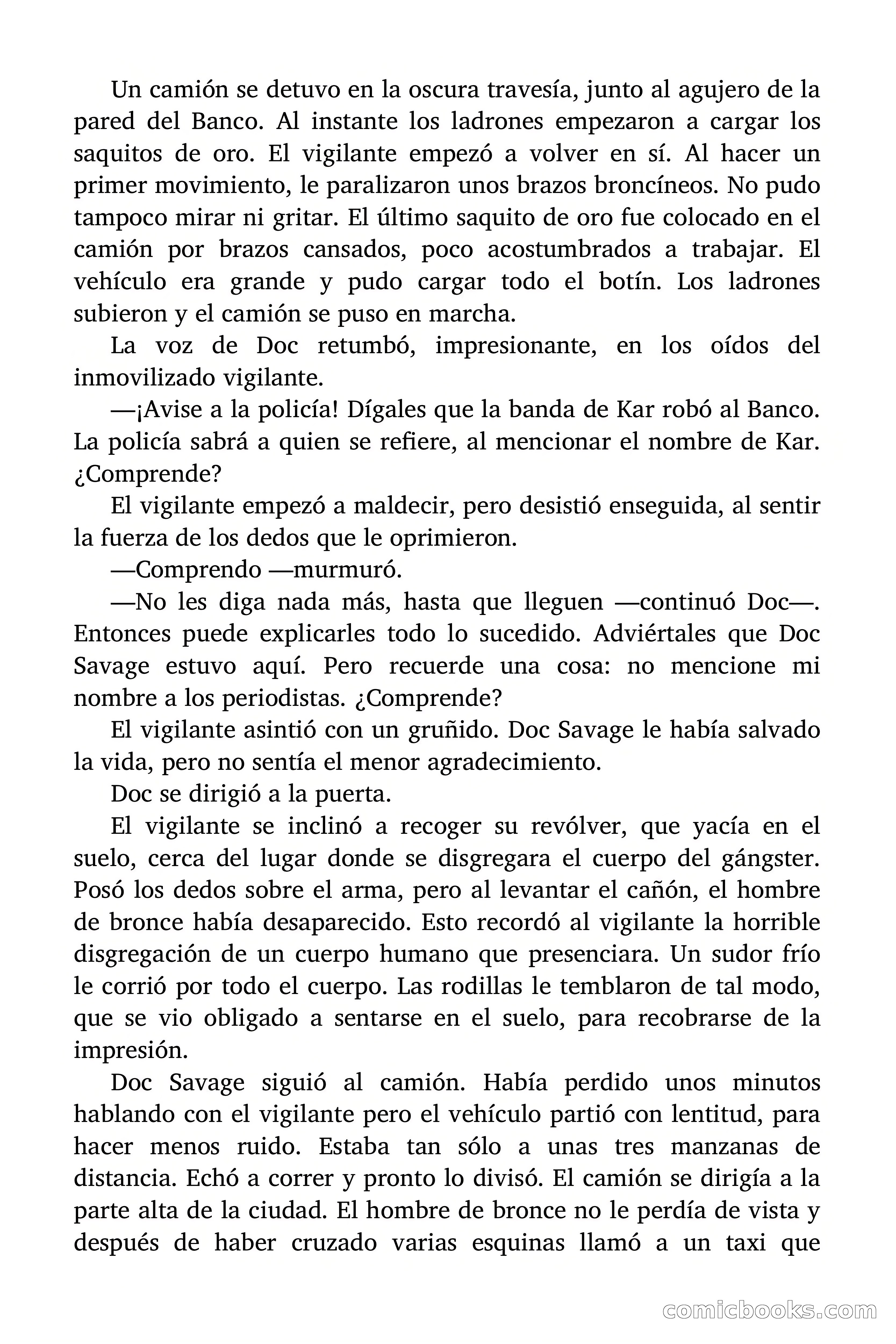 Un camión se detuvo en la oscura travesía, junto al agujero de la pared del Banco. Al instante los ladrones empezaron a cargar los saquitos de oro. El vigilante empezó a volver en sí. Al hacer un primer movimiento, le paralizaron unos brazos broncíneos. No pudo tampoco mirar ni gritar. El último saquito de oro fue colocado en el camión por brazos cansados, poco acostumbrados a trabajar. El vehículo era grande y pudo cargar todo el botín. Los ladrones subieron y el camión se puso en marcha.

La voz de Doc retumbó, impresionante, en los oídos del inmovilizado vigilante.

—¡Avise a la policía! Dígales que la banda de Kar robó al Banco. La policía sabrá a quien se refiere, al mencionar el nombre de Kar. ¿Comprende?

El vigilante empezó a maldecir, pero desistió enseguida, al sentir la fuerza de los dedos que le oprimieron.

—Comprendo —murmuró.

—No les diga nada más, hasta que lleguen —continuó Doc—. Entonces puede explicarles todo lo sucedido. Adviértales que Doc Savage estuvo aquí. Pero recuerde una cosa: no mencione mi nombre a los periodistas. ¿Comprende?

El vigilante asintió con un gruñido. Doc Savage le había salvado la vida, pero no sentía el menor agradecimiento.

Doc se dirigió a la puerta.

El vigilante se inclinó a recoger su revólver, que yacía en el suelo, cerca del lugar donde se disgregara el cuerpo del gángster. Posó los dedos sobre el arma, pero al levantar el cañón, el hombre de bronce había desaparecido. Esto recordó al vigilante la horrible disgregación de un cuerpo humano que presenciara. Un sudor frío le corrió por todo el cuerpo. Las rodillas le temblaron de tal modo, que se vio obligado a sentarse en el suelo, para recobrarse de la impresión.

Doc Savage siguió al camión. Había perdido unos minutos hablando con el vigilante pero el vehículo partió con lentitud, para hacer menos ruido. Estaba tan sólo a unas tres manzanas de distancia. Echó a correr y pronto lo divisó. El camión se dirigía a la parte alta de la ciudad. El hombre de bronce no le perdía de vista y después de haber cruzado varias esquinas llamó a un taxi que

comicbooks.com